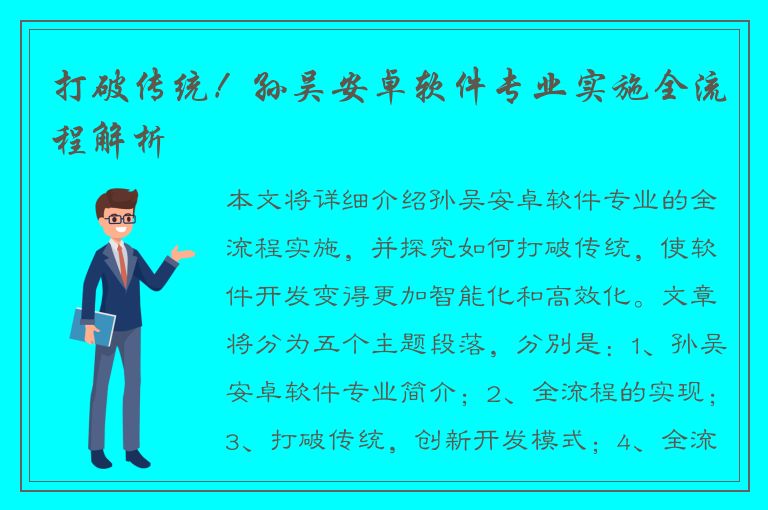 打破传统！孙吴安卓软件专业实施全流程解析

本文将详细介绍孙吴安卓软件专业的全流程实施，并探究如何打破传统，使软件开发变得更加智能化和高效化。文章将分为五个主题段落，分别是：1、孙吴安卓软件专业简介；2、全流程的实现；3、打破传统，创新开发模式；4、全流